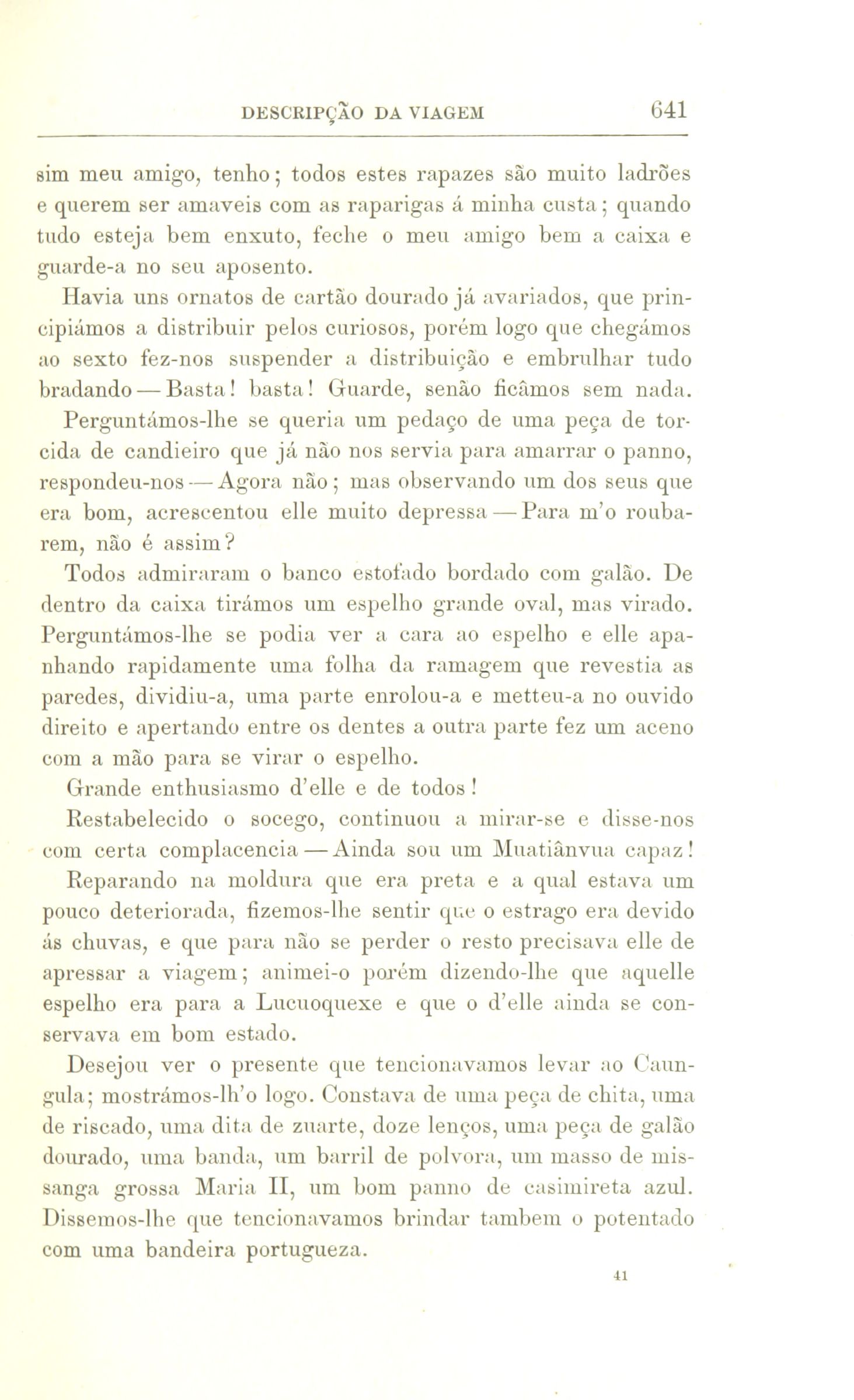 DESCRIPÇÃO DA VIAGEM 641

sim meu amigo, tenho; todos estes rapazes são muito ladrões e querem ser amaveis com as raparigas á minha custa; quando tudo esteja bem enxuto, feche o meu amigo bem a caixa e guarde-a no seu aposento.

Havia uns ornatos de cartão dourado já avariados, que principiámos a distribuir pelos curiosos, porém logo que chegámos ao sexto fez-nos suspender a distribuição e embrulhar tudo bradando — Basta! basta! Guarde, senão ficâmos sem nada.

Perguntámos-lhe se queria um pedaço de uma peça de torcida de candieiro que já não nos servia para amarrar o panno, respondeu-nos — Agora não; mas observando um dos seus que era bom, acrescentou elle muito depressa — Para m'o roubarem, não é assim?

Todos admiraram o banco estofado bordado com galão. De dentro da caixa tirámos um espelho grande oval, mas virado. Perguntámos-lhe se podia ver a cara ao espelho e elle apanhando rapidamente uma folha da ramagem que revestia as paredes, dividiu-a, uma parte enrolou-a e metteu-a no ouvido direito e apertando entre os dentes a outra parte fez um aceno com a mão para se virar o espelho.

Grande enthusiasmo d'elle e de todos!

Restabelecido o socego, continuou a mirar-se e disse-nos com certa complacencia — Ainda sou um Muatiânvua capaz!

Reparando na moldura que era preta e a qual estava um pouco deteriorada, fizemos-lhe sentir que o estrago era devido ás chuvas, e que para não se perder o resto precisava elle de apressar a viagem; animei-o porém dizendo-lhe que aquelle espelho era para a Lucuoquexe e que o d'elle ainda se conservava em bom estado.

Desejou ver o presente que tencionavamos levar ao Caungula; mostrámos-lh'o logo. Constava de uma peça de chita, uma de riscado, uma dita de zuarte, doze lenços, uma peça de galão dourado, uma banda, um barril de polvora, um masso de missanga grossa Maria II, um bom panno de casimireta azul. Dissemos-lhe que tencionavamos brindar tambem o potentado com uma bandeira portugueza.

41